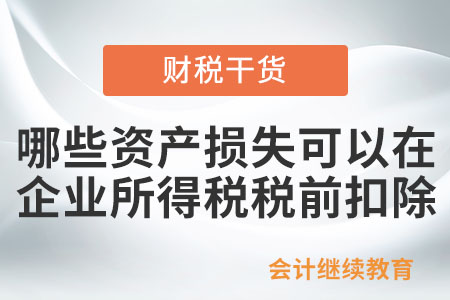 财税干货

哪些资产损失可以在企业所得税税前扣除

会计继续教育